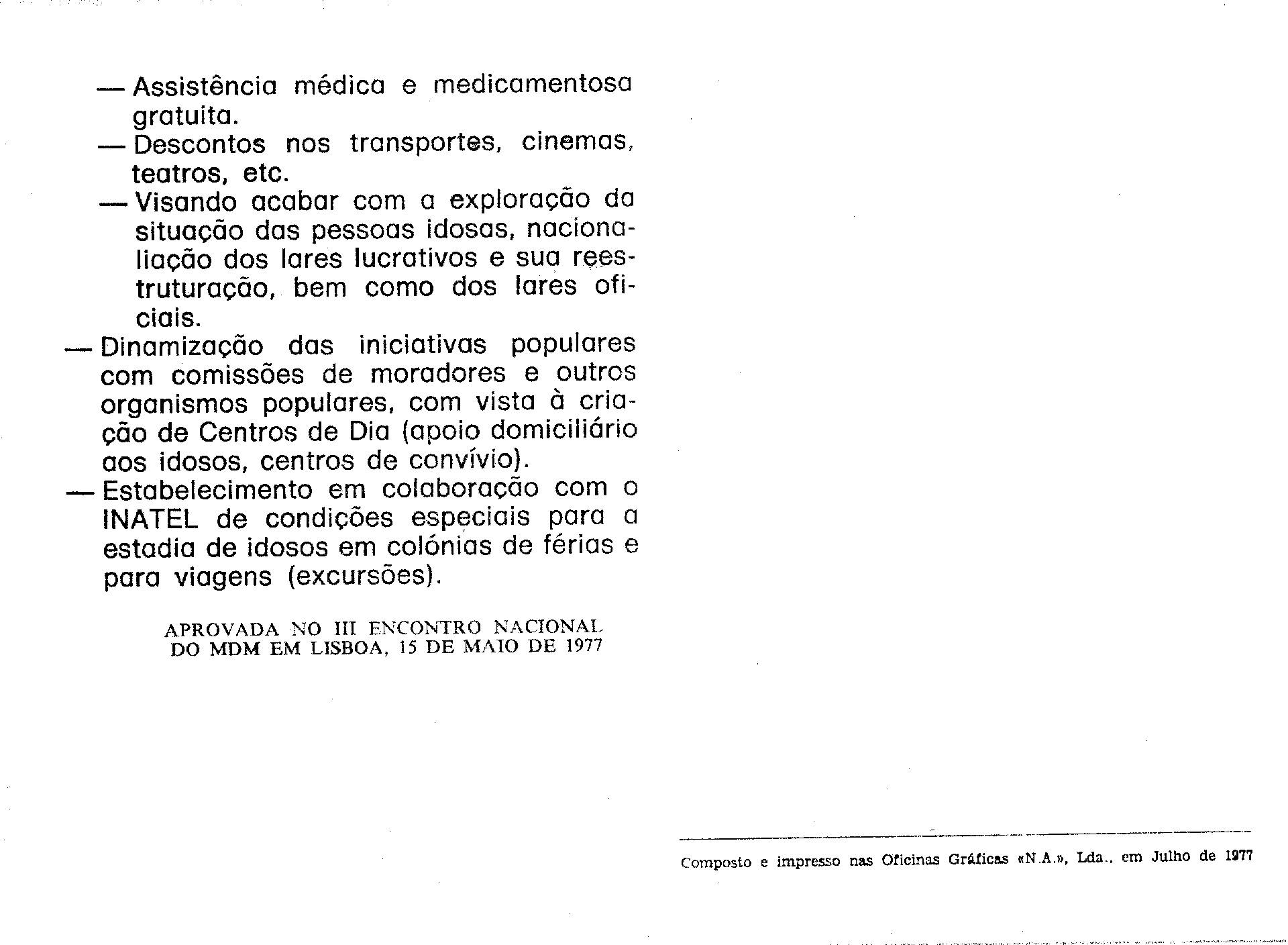 — Assistência médica e medicamentosa gratuita.

— Descontos nos transportes, cinemas, teatros, etc.

— Visando acabar com a exploração da situação das pessoas idosas, nacionaliação dos lares lucrativos e sua reestruturação, bem como dos lares oficiais.

— Dinamização das iniciativas populares com comissões de moradores e outros organismos populares, com vista à criação de Centros de Dia (apoio domiciliário aos idosos, centros de convívio).

— Estabelecimento em colaboração com o INATEL de condições especiais para a estadia de idosos em colónias de férias e para viagens (excursões).

APROVADA NO III ENCONTRO NACIONAL DO MDM EM LISBOA, 15 DE MAIO DE 1977

Composto e impresso nas Oficinas Gráficas «N.A.», Lda., em Julho de 1977